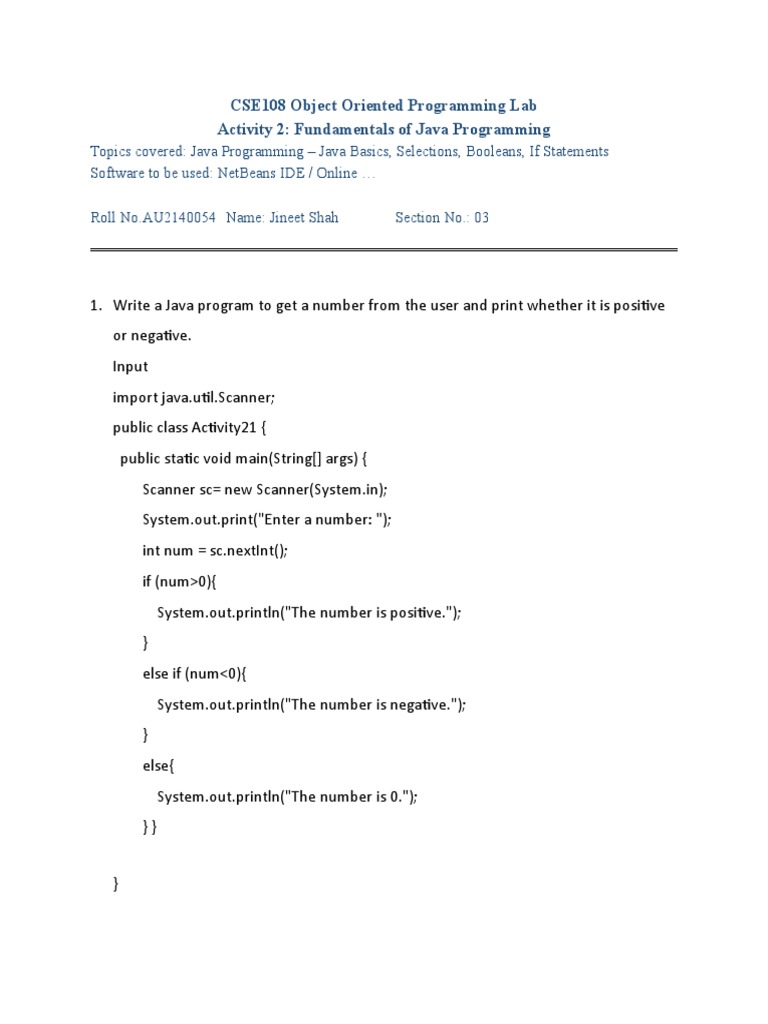 CSE108 Object Oriented Programming Lab
Activity 2: Fundamentals of Java Programming

Topics covered: Java Programming – Java Basics, Selections, Booleans, If Statements
Software to be used: NetBeans IDE / Online …

Roll No.AU2140054 Name: Jineet Shah Section No.: 03

1. Write a Java program to get a number from the user and print whether it is positive or negative.

Input

import java.util.Scanner;

public class Activity21 {

public static void main(String[] args) {

Scanner sc= new Scanner(System.in);

System.out.print("Enter a number: ");

int num = sc.nextInt();

if (num>0){

System.out.println("The number is positive.");

}

else if (num<0){

System.out.println("The number is negative.");

}

else{

System.out.println("The number is 0.");

} }

}